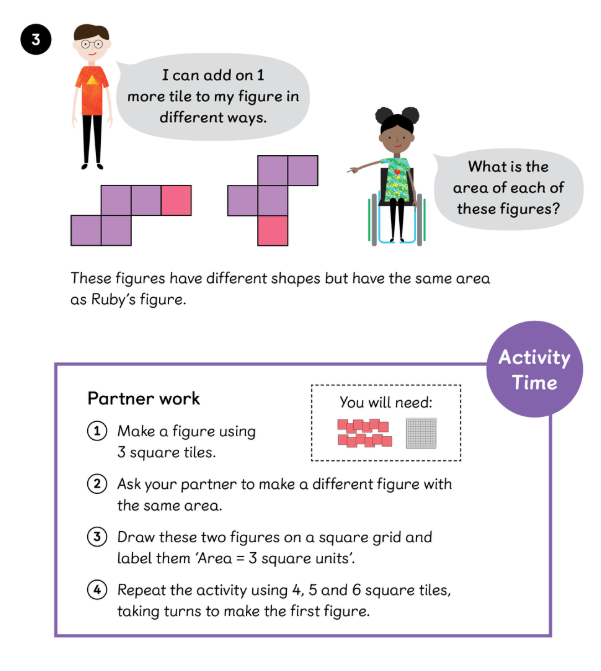 3

I can add on 1 more tile to my figure in different ways.

What is the area of each of these figures?

These figures have different shapes but have the same area as Ruby's figure.

Activity Time

Partner work

You will need:

1 Make a figure using 3 square tiles.

2 Ask your partner to make a different figure with the same area.

3 Draw these two figures on a square grid and label them 'Area = 3 square units'.

4 Repeat the activity using 4, 5 and 6 square tiles, taking turns to make the first figure.